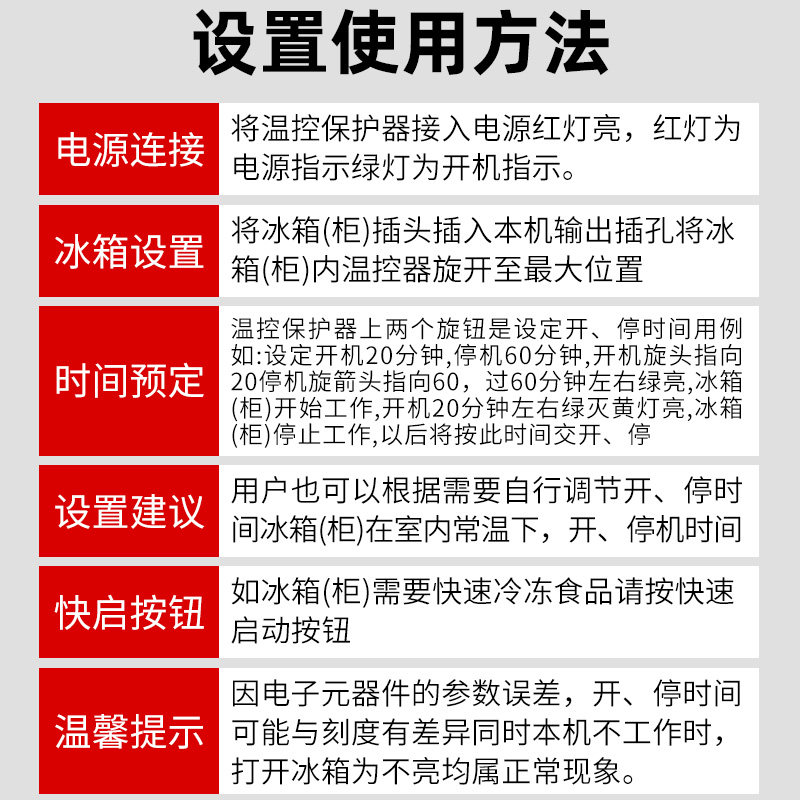 设置使用方法

| 电源连接 | 将温控保护器接入电源红灯亮，红灯为电源指示绿灯为开机指示。 |
|---|---|
| 冰箱设置 | 将冰箱(柜)插头插入本机输出插孔将冰箱(柜)内温控器旋开至最大位置 |
| 时间预定 | 温控保护器上两个旋钮是设定开、停时间用例如:设定开机20分钟,停机60分钟,开机旋头指向20停机旋箭头指向60，过60分钟左右绿亮,冰箱(柜)开始工作,开机20分钟左右绿灭黄灯亮,冰箱(柜)停止工作,以后将按此时间交开、停 |
| 设置建议 | 用户也可以根据需要自行调节开、停时间冰箱(柜)在室内常温下，开、停机时间 |
| 快启按钮 | 如冰箱(柜)需要快速冷冻食品请按快速启动按钮 |
| 温馨提示 | 因电子元器件的参数误差，开、停时间可能与刻度有差异同时本机不工作时，打开冰箱为不亮均属正常现象。 |